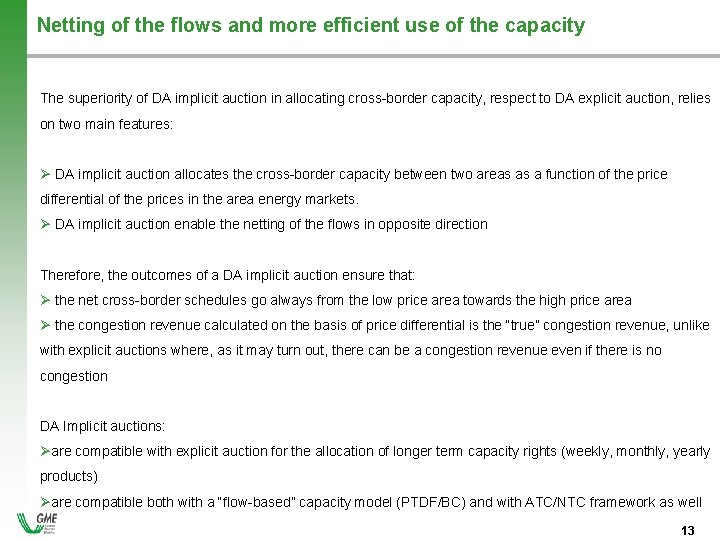 Netting of the flows and more efficient use of the capacity

The superiority of DA implicit auction in allocating cross-border capacity, respect to DA explicit auction, relies on two main features:

➢ DA implicit auction allocates the cross-border capacity between two areas as a function of the price differential of the prices in the area energy markets.
➢ DA implicit auction enable the netting of the flows in opposite direction

Therefore, the outcomes of a DA implicit auction ensure that:
➢ the net cross-border schedules go always from the low price area towards the high price area
➢ the congestion revenue calculated on the basis of price differential is the "true" congestion revenue, unlike with explicit auctions where, as it may turn out, there can be a congestion revenue even if there is no congestion

DA Implicit auctions:
➢are compatible with explicit auction for the allocation of longer term capacity rights (weekly, monthly, yearly products)
➢are compatible both with a "flow-based" capacity model (PTDF/BC) and with ATC/NTC framework as well

GME

13